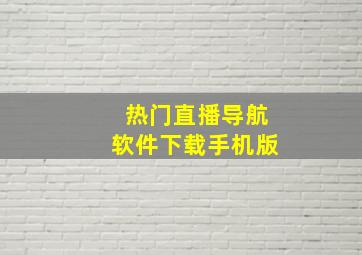 热门直播导航
软件下载手机版